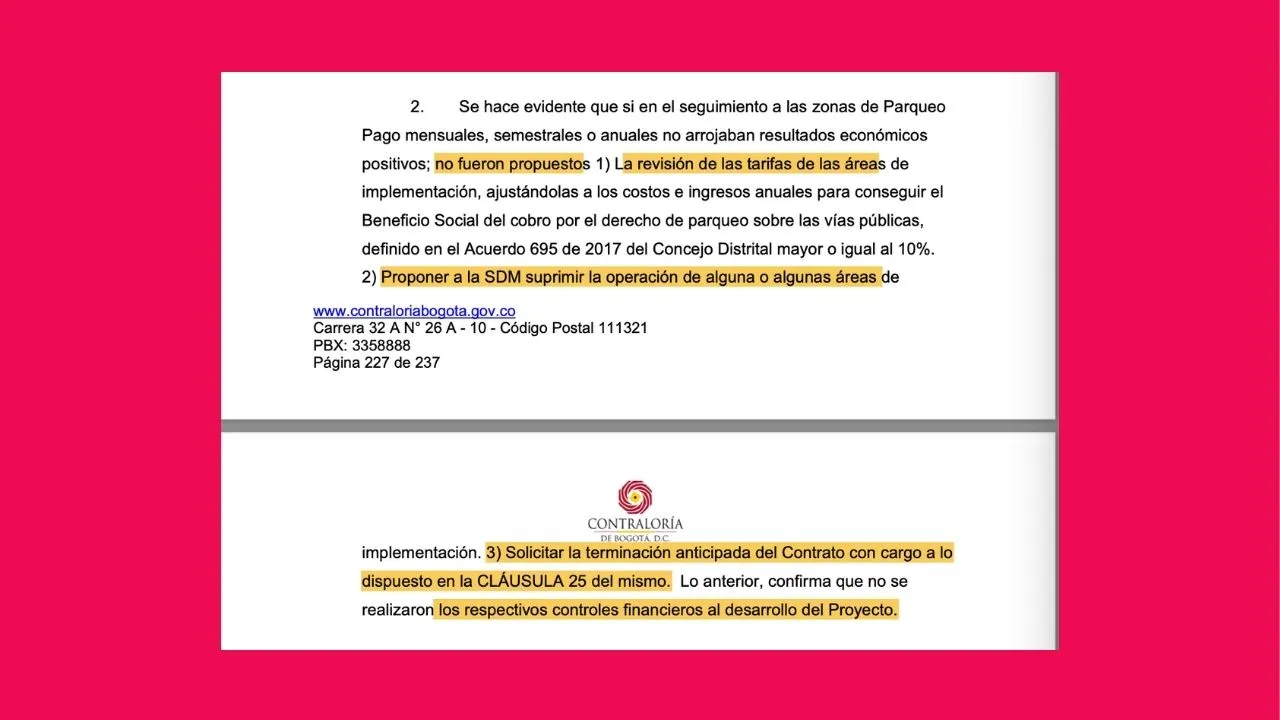 2. Se hace evidente que si en el seguimiento a las zonas de Parqueo Pago mensuales, semestrales o anuales no arrojaban resultados económicos positivos; no fueron propuestos 1) La revisión de las tarifas de las áreas de implementación, ajustándolas a los costos e ingresos anuales para conseguir el Beneficio Social del cobro por el derecho de parqueo sobre las vías públicas, definido en el Acuerdo 695 de 2017 del Concejo Distrital mayor o igual al 10%. 2) Proponer a la SDM suprimir la operación de alguna o algunas áreas de

www.contraloriabogota.gov.co
Carrera 32 A N° 26 A - 10 - Código Postal 111321
PBX: 3358888
Página 227 de 237

CONTRALORÍA
DE BOGOTÁ, D.C.

implementación. 3) Solicitar la terminación anticipada del Contrato con cargo a lo dispuesto en la CLÁUSULA 25 del mismo. Lo anterior, confirma que no se realizaron los respectivos controles financieros al desarrollo del Proyecto.